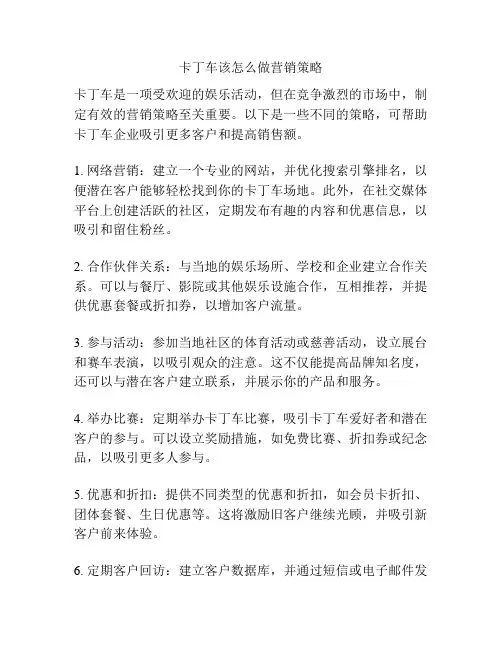 卡丁车该怎么做营销策略

卡丁车是一项受欢迎的娱乐活动，但在竞争激烈的市场中，制定有效的营销策略至关重要。以下是一些不同的策略，可帮助卡丁车企业吸引更多客户和提高销售额。

1. 网络营销：建立一个专业的网站，并优化搜索引擎排名，以便潜在客户能够轻松找到你的卡丁车场地。此外，在社交媒体平台上创建活跃的社区，定期发布有趣的内容和优惠信息，以吸引和留住粉丝。

2. 合作伙伴关系：与当地的娱乐场所、学校和企业建立合作关系。可以与餐厅、影院或其他娱乐设施合作，互相推荐，并提供优惠套餐或折扣券，以增加客户流量。

3. 参与活动：参加当地社区的体育活动或慈善活动，设立展台和赛车表演，以吸引观众的注意。这不仅能提高品牌知名度，还可以与潜在客户建立联系，并展示你的产品和服务。

4. 举办比赛：定期举办卡丁车比赛，吸引卡丁车爱好者和潜在客户的参与。可以设立奖励措施，如免费比赛、折扣券或纪念品，以吸引更多人参与。

5. 优惠和折扣：提供不同类型的优惠和折扣，如会员卡折扣、团体套餐、生日优惠等。这将激励旧客户继续光顾，并吸引新客户前来体验。

6. 定期客户回访：建立客户数据库，并通过短信或电子邮件发